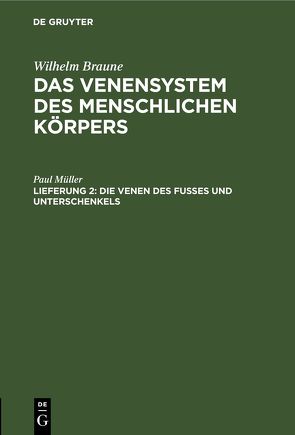 DE GRUYTER

Wilhelm Braune
DAS VENENSYSTEM DES MENSCHLICHEN KÖRPERS

Paul Müller
LIEFERUNG 2: DIE VENEN DES FUSSES UND UNTERSCHENKELS

DE
G